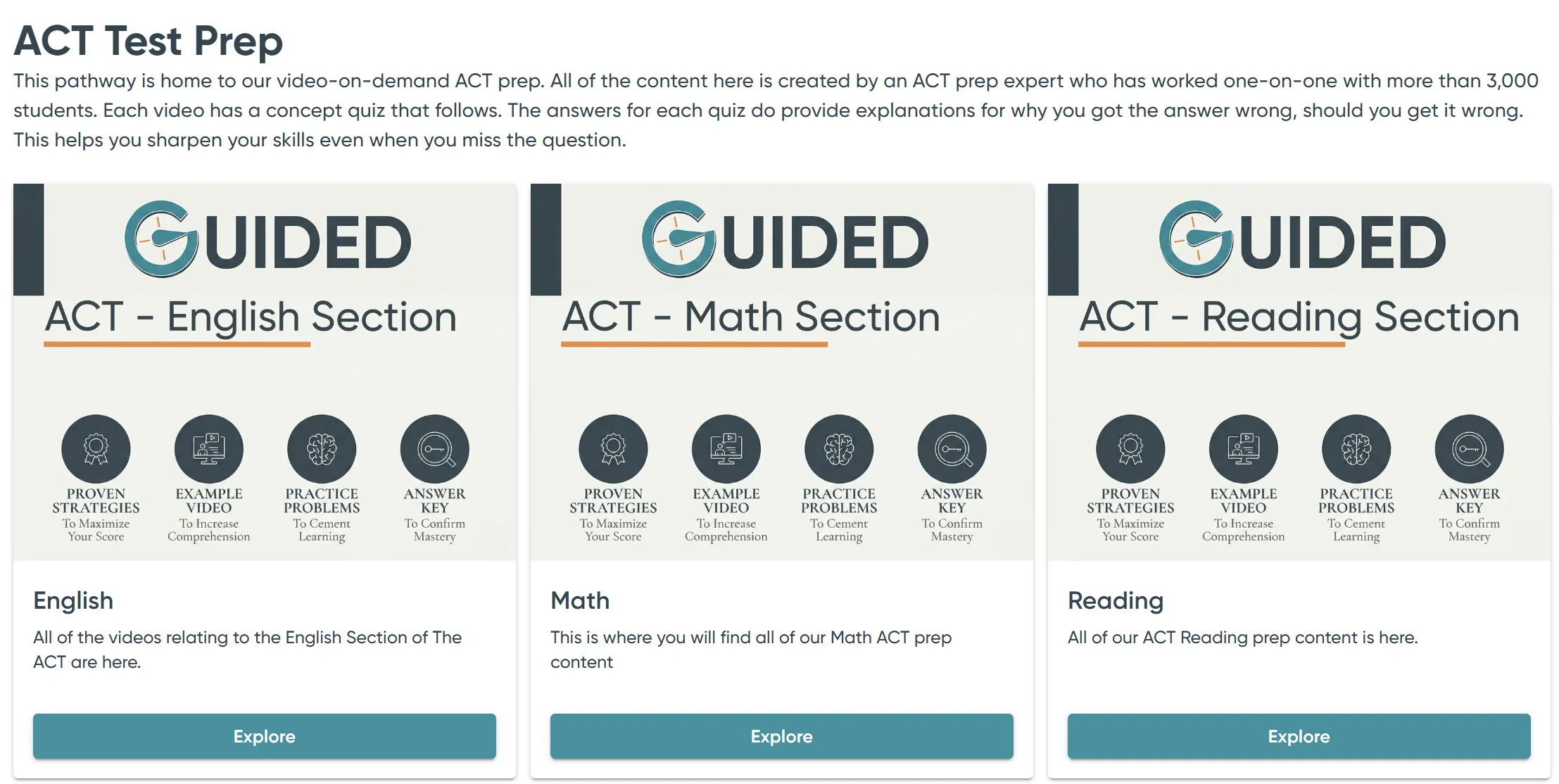 ACT Test Prep

This pathway is home to our video-on-demand ACT prep. All of the content here is created by an ACT prep expert who has worked one-on-one with more than 3,000 students. Each video has a concept quiz that follows. The answers for each quiz do provide explanations for why you got the answer wrong, should you get it wrong. This helps you sharpen your skills even when you miss the question.

GUIDED

ACT - English Section

PROVEN STRATEGIES To Maximize Your Score

EXAMPLE VIDEO To Increase Comprehension

PRACTICE PROBLEMS To Cement Learning

ANSWER KEY To Confirm Mastery

English

All of the videos relating to the English Section of The ACT are here.

Explore

GUIDED

ACT - Math Section

PROVEN STRATEGIES To Maximize Your Score

EXAMPLE VIDEO To Increase Comprehension

PRACTICE PROBLEMS To Cement Learning

ANSWER KEY To Confirm Mastery

Math

This is where you will find all of our Math ACT prep content

Explore

GUIDED

ACT - Reading Section

PROVEN STRATEGIES To Maximize Your Score

EXAMPLE VIDEO To Increase Comprehension

PRACTICE PROBLEMS To Cement Learning

ANSWER KEY To Confirm Mastery

Reading

All of our ACT Reading prep content is here.

Explore